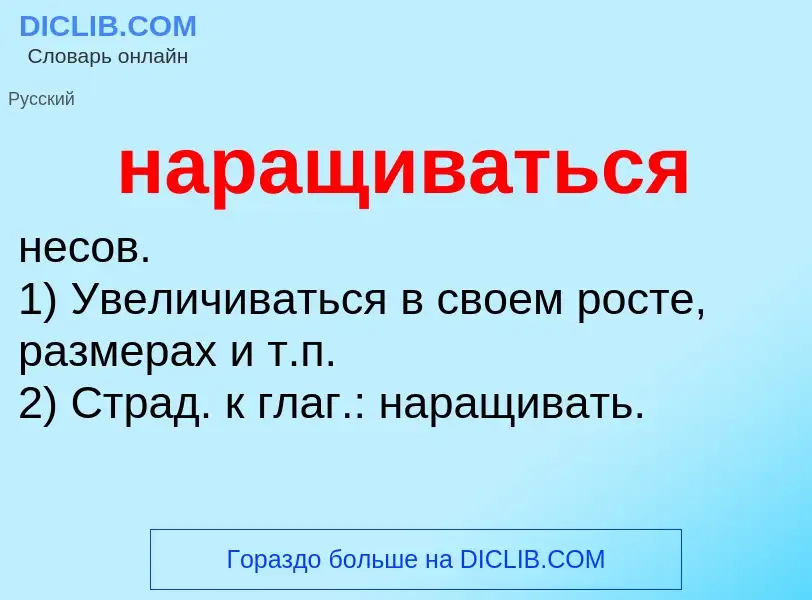 DICLIB.COM
Словарь онлайн

Русский

наращиваться

несов.
1) Увеличиваться в своем росте, размерах и т.п.
2) Страд. к глаг.: наращивать.

Гораздо больше на DICLIB.COM